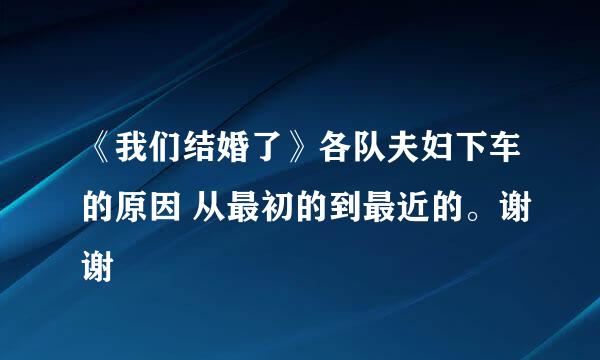 《我们结婚了》各队夫妇下车的原因 从最初的到最近的。谢谢